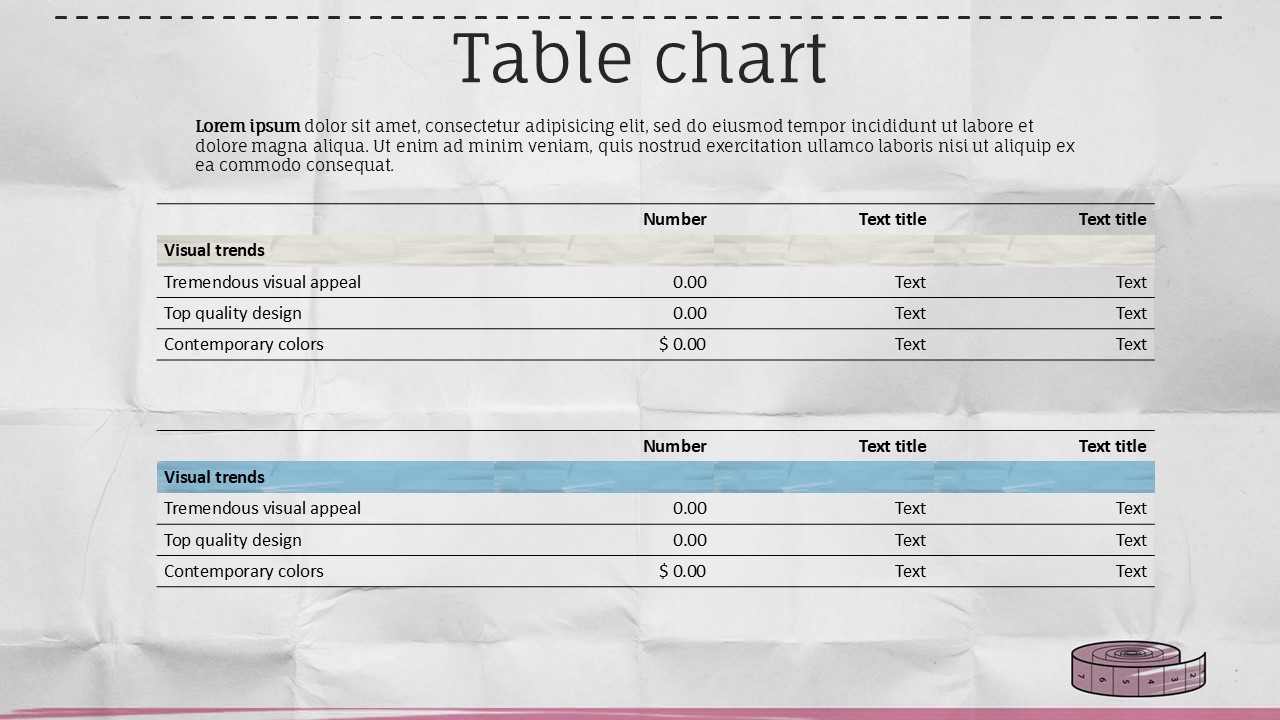 Table chart

Lorem ipsum dolor sit amet, consectetur adipisicing elit, sed do eiusmod tempor incididunt ut labore et dolore magna aliqua. Ut enim ad minim veniam, quis nostrud exercitation ullamco laboris nisi ut aliquip ex ea commodo consequat.

| | Number | Text title | Text title |
|---|---|---|---|
| Visual trends | | | |
| Tremendous visual appeal | 0.00 | Text | Text |
| Top quality design | 0.00 | Text | Text |
| Contemporary colors | $ 0.00 | Text | Text |

| | Number | Text title | Text title |
|---|---|---|---|
| Visual trends | | | |
| Tremendous visual appeal | 0.00 | Text | Text |
| Top quality design | 0.00 | Text | Text |
| Contemporary colors | $ 0.00 | Text | Text |